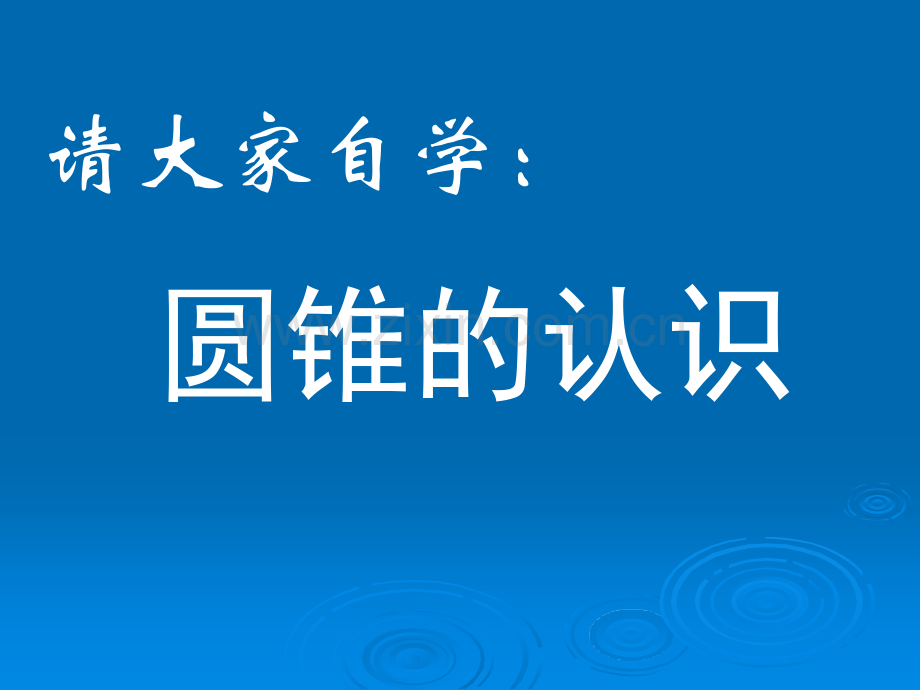 请大家自学：

圆锥的认识

www.zixin.com.cn